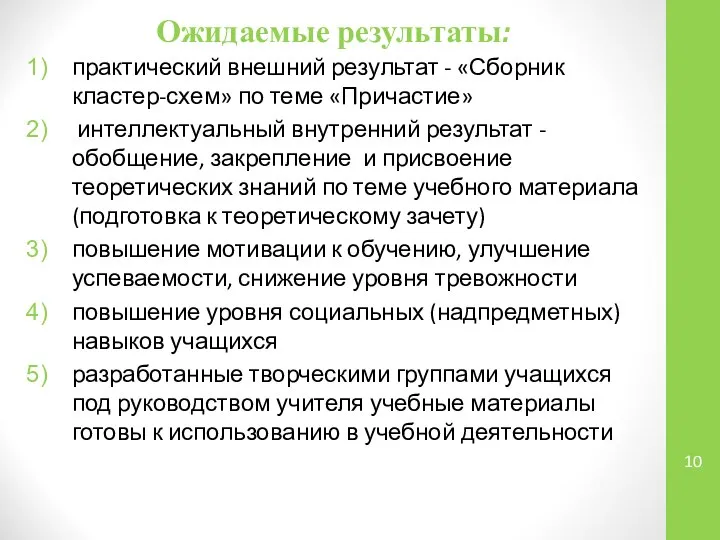 Ожидаемые результаты:

1) практический внешний результат - «Сборник кластер-схем» по теме «Причастие»

2) интеллектуальный внутренний результат - обобщение, закрепление и присвоение теоретических знаний по теме учебного материала (подготовка к теоретическому зачету)

3) повышение мотивации к обучению, улучшение успеваемости, снижение уровня тревожности

4) повышение уровня социальных (надпредметных) навыков учащихся

5) разработанные творческими группами учащихся под руководством учителя учебные материалы готовы к использованию в учебной деятельности

10